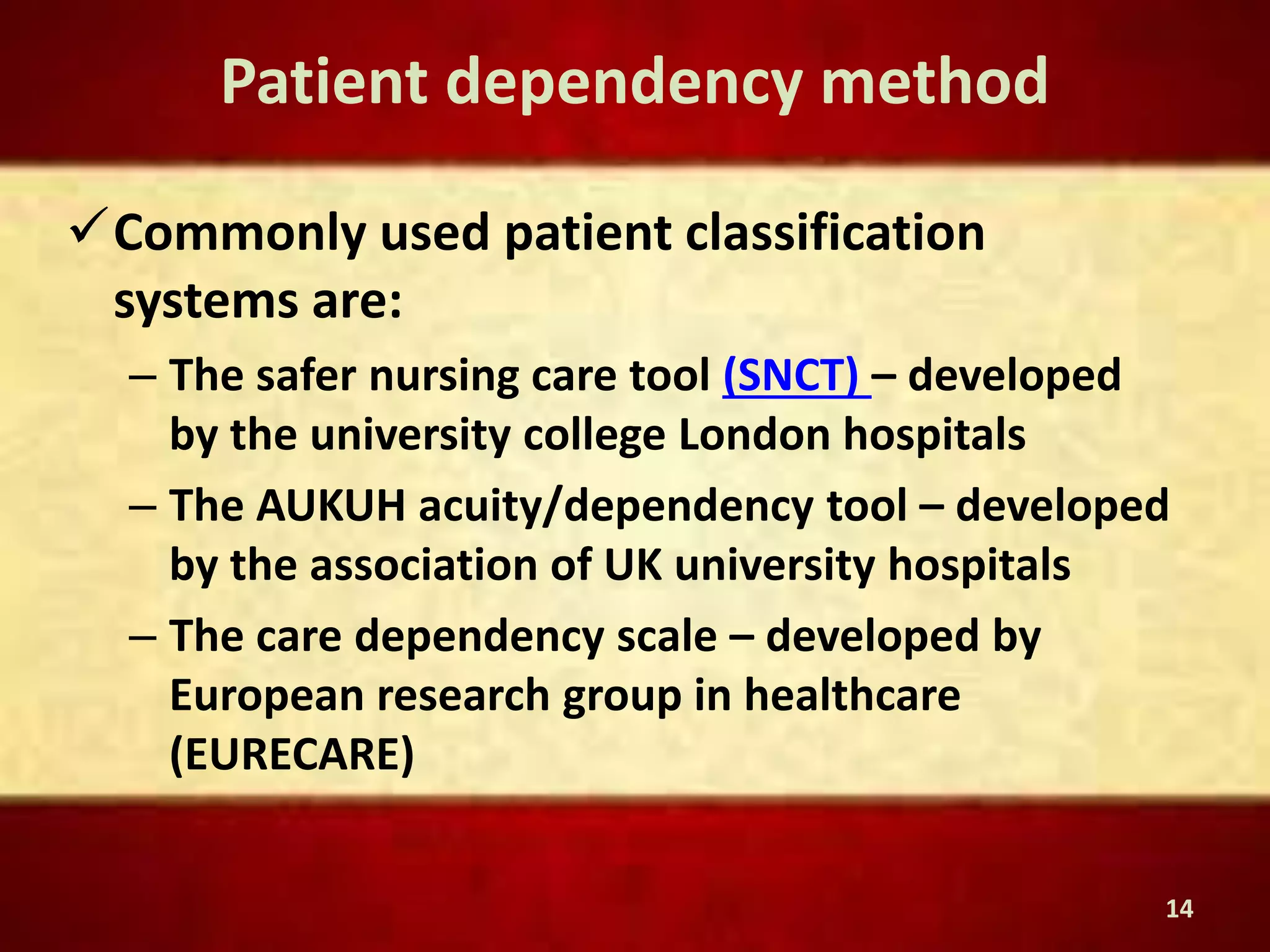 Patient dependency method

✓ Commonly used patient classification systems are:

– The safer nursing care tool (SNCT) – developed by the university college London hospitals

– The AUKUH acuity/dependency tool – developed by the association of UK university hospitals

– The care dependency scale – developed by European research group in healthcare (EURECARE)

14